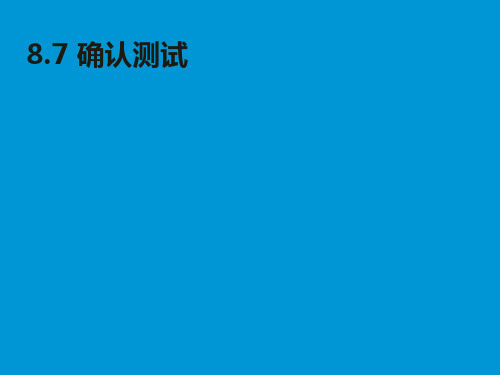 8.7 确认测试